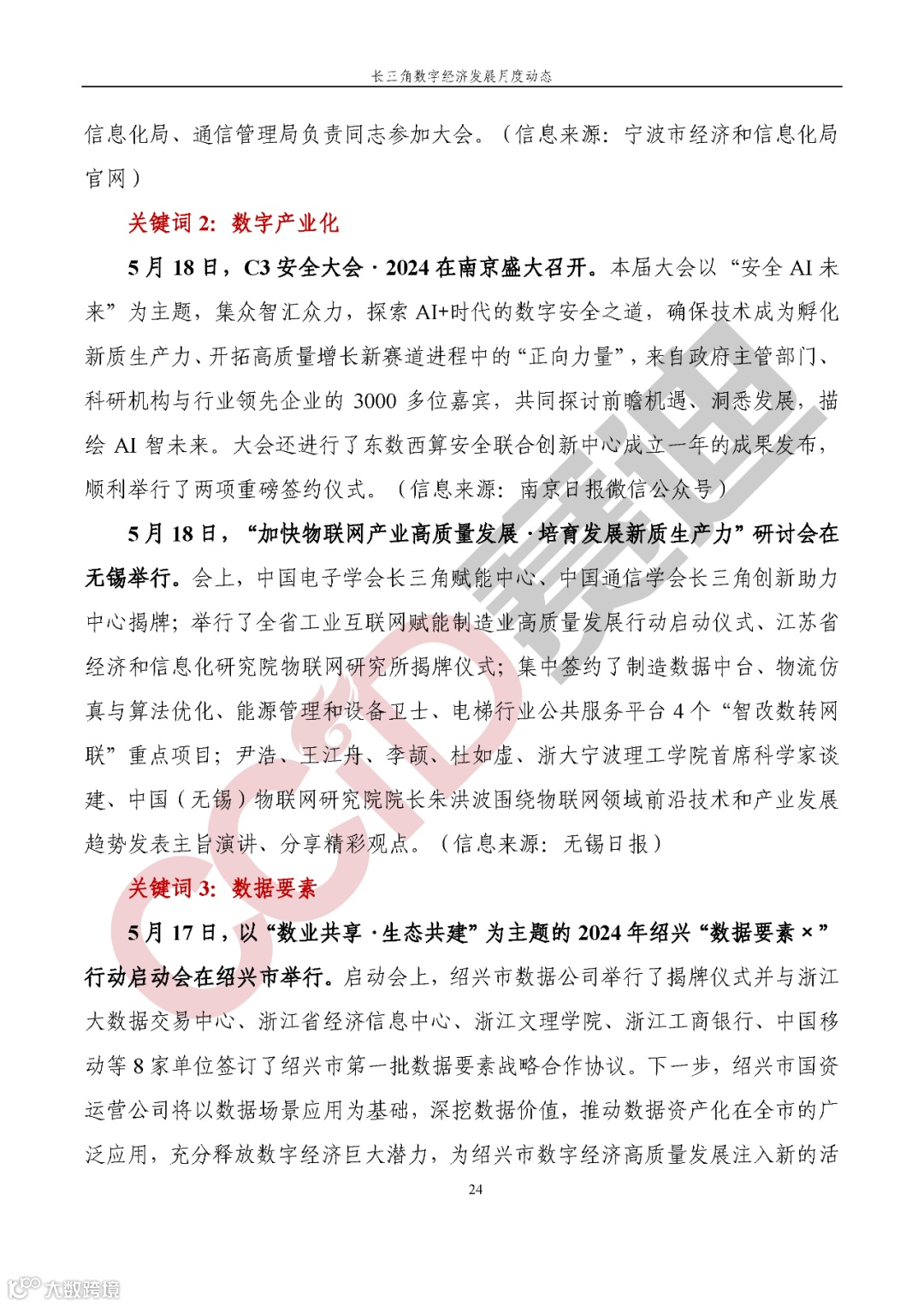 长三角数字经济发展月度动态

信息化局、通信管理局负责同志参加大会。（信息来源：宁波市经济和信息化局官网）

关键词 2：数字产业化

5 月 18 日，C3 安全大会 · 2024 在南京盛大召开。本届大会以“安全 AI 未来”为主题，集众智汇众力，探索 AI+时代的数字安全之道，确保技术成为孵化新质生产力、开拓高质量增长新赛道进程中的“正向力量”，来自政府主管部门、科研机构与行业领先企业的 3000 多位嘉宾，共同探讨前瞻机遇、洞悉发展，描绘 AI 智未来。大会还进行了东数西算安全联合创新中心成立一年的成果发布，顺利举行了两项重磅签约仪式。（信息来源：南京日报微信公众号）

5 月 18 日，“加快物联网产业高质量发展 · 培育发展新质生产力”研讨会在无锡举行。会上，中国电子学会长三角赋能中心、中国通信学会长三角创新助力中心揭牌；举行了全省工业互联网赋能制造业高质量发展行动启动仪式、江苏省经济和信息化研究院物联网研究所揭牌仪式；集中签约了制造数据中台、物流仿真与算法优化、能源管理和设备卫士、电梯行业公共服务平台 4 个“智改数转网联”重点项目；尹浩、王江舟、李颉、杜如虚、浙大宁波理工学院首席科学家谈建、中国（无锡）物联网研究院院长朱洪波围绕物联网领域前沿技术和产业发展趋势发表主旨演讲、分享精彩观点。（信息来源：无锡日报）

关键词 3：数据要素

5 月 17 日，以“数业共享 · 生态共建”为主题的 2024 年绍兴“数据要素 ×”行动启动会在绍兴市举行。启动会上，绍兴市数据公司举行了揭牌仪式并与浙江大数据交易中心、浙江省经济信息中心、浙江文理学院、浙江工商银行、中国移动等 8 家单位签订了绍兴市第一批数据要素战略合作协议。下一步，绍兴市国资运营公司将以数据场景应用为基础，深挖数据价值，推动数据资产化在全市的广泛应用，充分释放数字经济巨大潜力，为绍兴市数字经济高质量发展注入新的活

24

CCID 赛迪

大数跨境